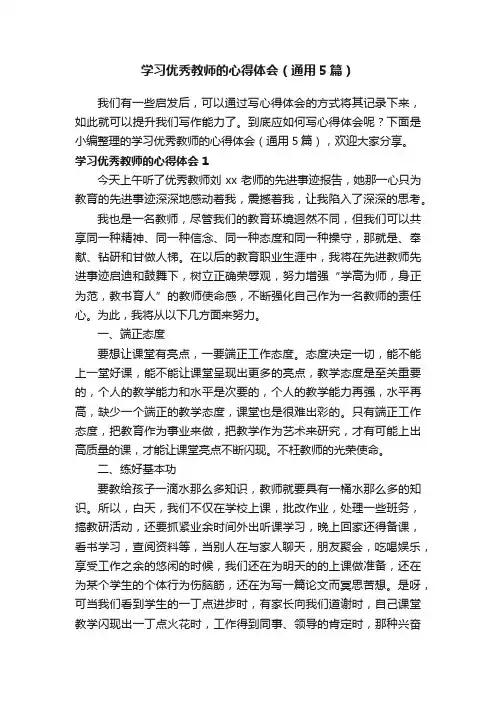 学习优秀教师的心得体会（通用5篇）

我们有一些启发后，可以通过写心得体会的方式将其记录下来，如此就可以提升我们写作能力了。到底应如何写心得体会呢？下面是小编整理的学习优秀教师的心得体会（通用5篇），欢迎大家分享。

学习优秀教师的心得体会1

今天上午听了优秀教师刘xx老师的先进事迹报告，她那一心只为教育的先进事迹深深地感动着我，震撼着我，让我陷入了深深的思考。

我也是一名教师，尽管我们的教育环境迥然不同，但我们可以共享同一种精神、同一种信念、同一种态度和同一种操守，那就是、奉献、钻研和甘做人梯。在以后的教育职业生涯中，我将在先进教师先进事迹启迪和鼓舞下，树立正确荣辱观，努力增强“学高为师，身正为范，教书育人”的教师使命感，不断强化自己作为一名教师的责任心。为此，我将从以下几方面来努力。

一、端正态度

要想让课堂有亮点，一要端正工作态度。态度决定一切，能不能上一堂好课，能不能让课堂呈现出更多的亮点，教学态度是至关重要的，个人的教学能力和水平是次要的，个人的教学能力再强，水平再高，缺少一个端正的教学态度，课堂也是很难出彩的。只有端正工作态度，把教育作为事业来做，把教学作为艺术来研究，才有可能上出高质量的课，才能让课堂亮点不断闪现。不枉教师的光荣使命。

二、练好基本功

要教给孩子一滴水那么多知识，教师就要具有一桶水那么多的知识。所以，白天，我们不仅在学校上课，批改作业，处理一些班务，搞教研活动，还要抓紧业余时间外出听课学习，晚上回家还得备课，看书学习，查阅资料等，当别人在与家人聊天，朋友聚会，吃喝娱乐，享受工作之余的悠闲的时候，我们还在为明天的的上课做准备，还在为某个学生的个体行为伤脑筋，还在为写一篇论文而冥思苦想。是呀，可当我们看到学生的一丁点进步时，有家长向我们道谢时，自己课堂教学闪现出一丁点火花时，工作得到同事、领导的肯定时，那种兴奋